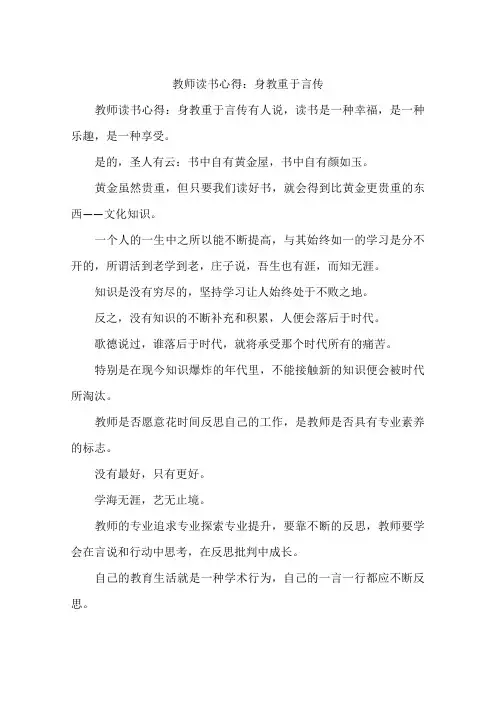 教师读书心得：身教重于言传

教师读书心得：身教重于言传有人说，读书是一种幸福，是一种乐趣，是一种享受。

是的，圣人有云：书中自有黄金屋，书中自有颜如玉。

黄金虽然贵重，但只要我们读好书，就会得到比黄金更贵重的东西——文化知识。

一个人的一生中之所以能不断提高，与其始终如一的学习是分不开的，所谓活到老学到老，庄子说，吾生也有涯，而知无涯。

知识是没有穷尽的，坚持学习让人始终处于不败之地。

反之，没有知识的不断补充和积累，人便会落后于时代。

歌德说过，谁落后于时代，就将承受那个时代所有的痛苦。

特别是在现今知识爆炸的年代里，不能接触新的知识便会被时代所淘汰。

教师是否愿意花时间反思自己的工作，是教师是否具有专业素养的标志。

没有最好，只有更好。

学海无涯，艺无止境。

教师的专业追求专业探索专业提升，要靠不断的反思，教师要学会在言说和行动中思考，在反思批判中成长。

自己的教育生活就是一种学术行为，自己的一言一行都应不断反思。